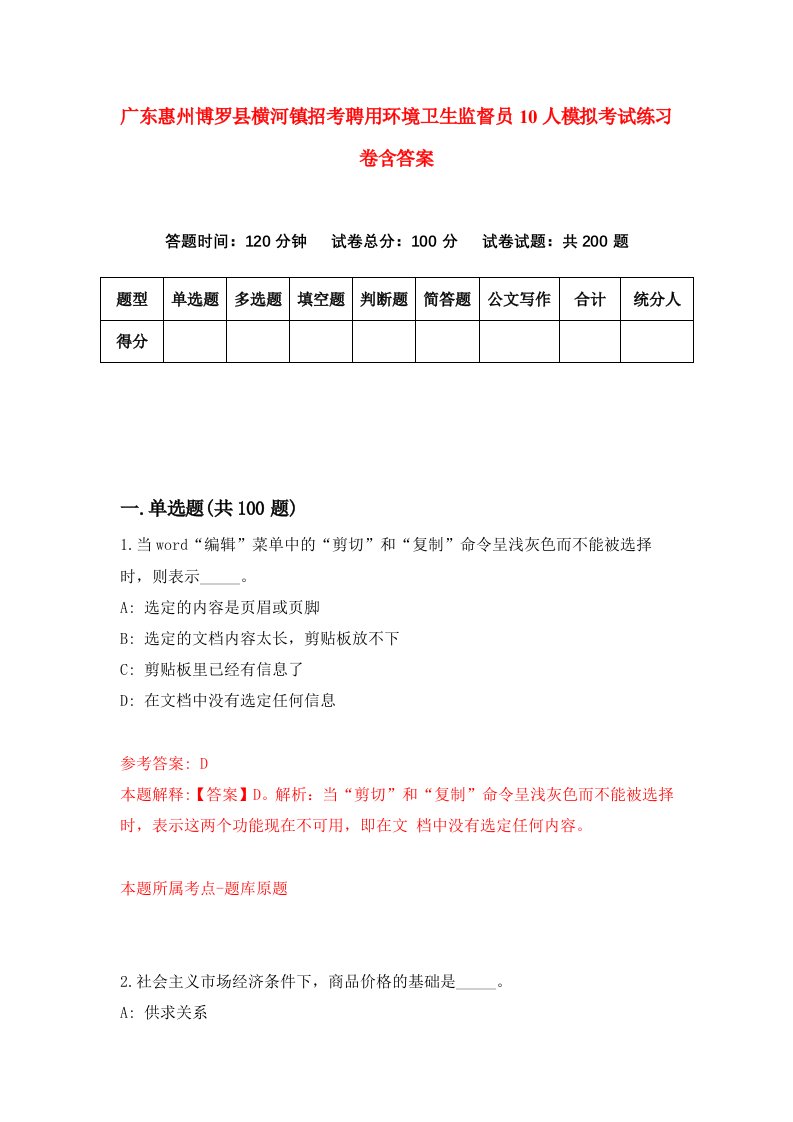 广东惠州博罗县横河镇招考聘用环境卫生监督员10人模拟考试练习卷含答案

答题时间：120分钟　试卷总分：100分　试卷试题：共200题

| 题型 | 单选题 | 多选题 | 填空题 | 判断题 | 简答题 | 公文写作 | 合计 | 统分人 |
|---|---|---|---|---|---|---|---|---|
| 得分 | | | | | | | | |

一.单选题(共100题)

1.当word“编辑”菜单中的“剪切”和“复制”命令呈浅灰色而不能被选择时，则表示_____。

A: 选定的内容是页眉或页脚

B: 选定的文档内容太长，剪贴板放不下

C: 剪贴板里已经有信息了

D: 在文档中没有选定任何信息

参考答案: D

本题解释:【答案】D。解析：当“剪切”和“复制”命令呈浅灰色而不能被选择时，表示这两个功能现在不可用，即在文 档中没有选定任何内容。

本题所属考点-题库原题

2.社会主义市场经济条件下，商品价格的基础是_____。

A: 供求关系